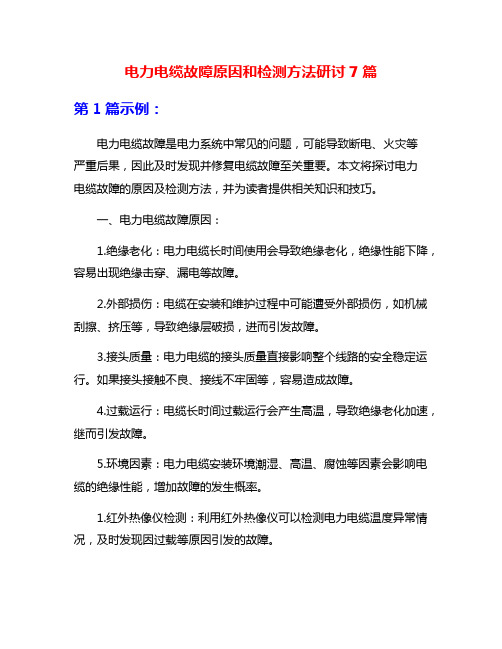 电力电缆故障原因和检测方法研讨 7 篇

第 1 篇示例：

电力电缆故障是电力系统中常见的问题，可能导致断电、火灾等严重后果，因此及时发现并修复电缆故障至关重要。本文将探讨电力电缆故障的原因及检测方法，并为读者提供相关知识和技巧。

一、电力电缆故障原因：

1.绝缘老化：电力电缆长时间使用会导致绝缘老化，绝缘性能下降，容易出现绝缘击穿、漏电等故障。

2.外部损伤：电缆在安装和维护过程中可能遭受外部损伤，如机械刮擦、挤压等，导致绝缘层破损，进而引发故障。

3.接头质量：电力电缆的接头质量直接影响整个线路的安全稳定运行。如果接头接触不良、接线不牢固等，容易造成故障。

4.过载运行：电缆长时间过载运行会产生高温，导致绝缘老化加速，继而引发故障。

5.环境因素：电力电缆安装环境潮湿、高温、腐蚀等因素会影响电缆的绝缘性能，增加故障的发生概率。

1.红外热像仪检测：利用红外热像仪可以检测电力电缆温度异常情况，及时发现因过载等原因引发的故障。